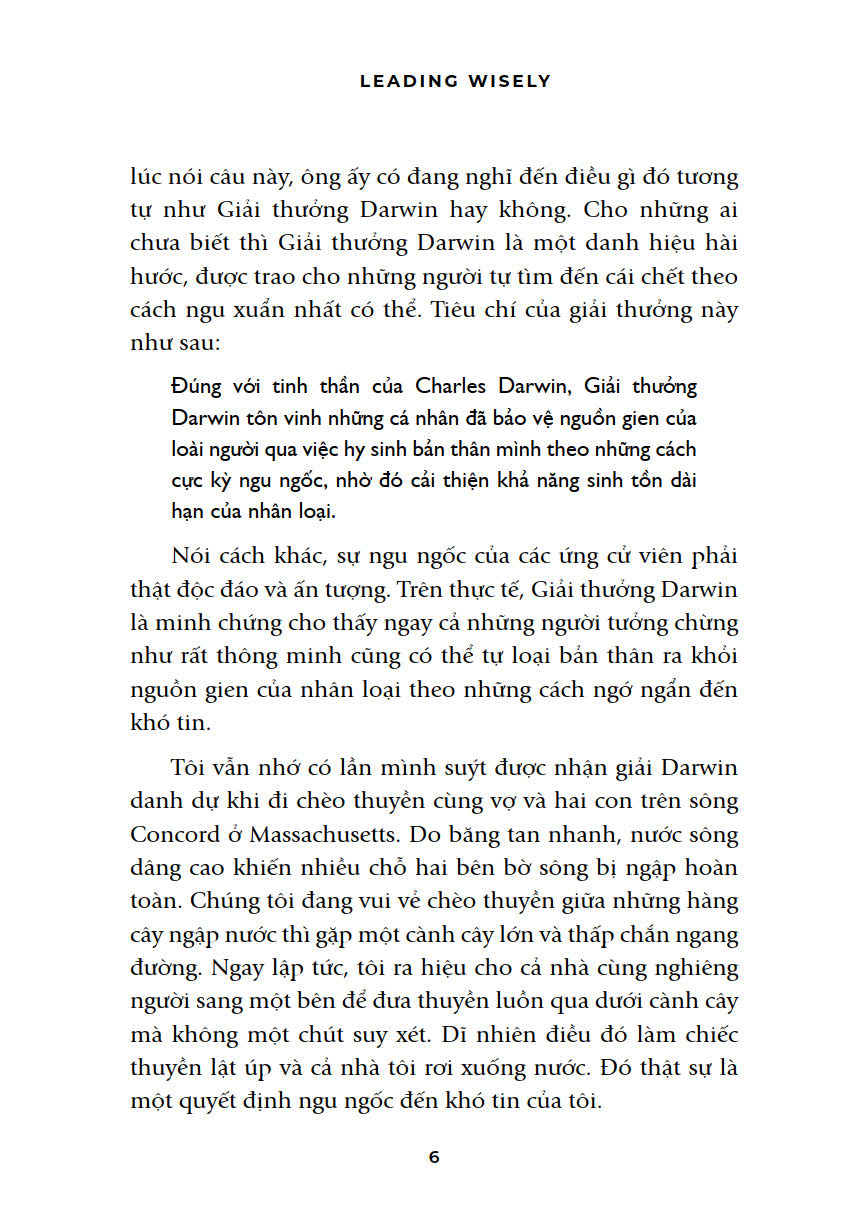 LEADING WISELY

lúc nói câu này, ông ấy có đang nghĩ đến điều gì đó tương tự như Giải thưởng Darwin hay không. Cho những ai chưa biết thì Giải thưởng Darwin là một danh hiệu hài hước, được trao cho những người tự tìm đến cái chết theo cách ngu xuẩn nhất có thể. Tiêu chí của giải thưởng này như sau:

Đúng với tinh thần của Charles Darwin, Giải thưởng Darwin tôn vinh những cá nhân đã bảo vệ nguồn gien của loài người qua việc hy sinh bản thân mình theo những cách cực kỳ ngu ngốc, nhờ đó cải thiện khả năng sinh tồn dài hạn của nhân loại.

Nói cách khác, sự ngu ngốc của các ứng cử viên phải thật độc đáo và ấn tượng. Trên thực tế, Giải thưởng Darwin là minh chứng cho thấy ngay cả những người tưởng chừng như rất thông minh cũng có thể tự loại bản thân ra khỏi nguồn gien của nhân loại theo những cách ngớ ngẩn đến khó tin.

Tôi vẫn nhớ có lần mình suýt được nhận giải Darwin danh dự khi đi chèo thuyền cùng vợ và hai con trên sông Concord ở Massachusetts. Do băng tan nhanh, nước sông dâng cao khiến nhiều chỗ hai bên bờ sông bị ngập hoàn toàn. Chúng tôi đang vui vẻ chèo thuyền giữa những hàng cây ngập nước thì gặp một cành cây lớn và thấp chắn ngang đường. Ngay lập tức, tôi ra hiệu cho cả nhà cùng nghiêng người sang một bên để đưa thuyền luồn qua dưới cành cây mà không một chút suy xét. Dĩ nhiên điều đó làm chiếc thuyền lật úp và cả nhà tôi rơi xuống nước. Đó thật sự là một quyết định ngu ngốc đến khó tin của tôi.

6